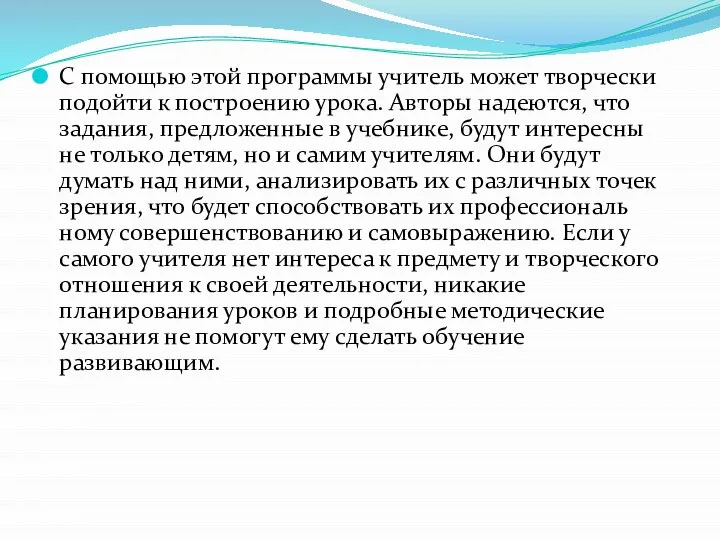 С помощью этой программы учитель может творчески подойти к построению урока. Авторы надеются, что задания, предложенные в учебнике, будут интересны не только детям, но и самим учителям. Они будут думать над ними, анализировать их с различных точек зрения, что будет способствовать их профессиональ ному совершенствованию и самовыражению. Если у самого учителя нет интереса к предмету и творческого отношения к своей деятельности, никакие планирования уроков и подробные методические указания не помогут ему сделать обучение развивающим.